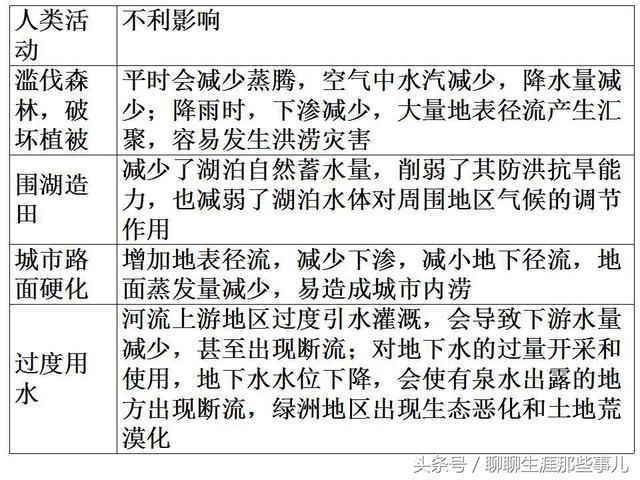 | 人类活动 | 不利影响 |
|---|---|
| 滥伐森林，破坏植被 | 平时会减少蒸腾，空气中水汽减少，降水量减少；降雨时，下渗减少，大量地表径流产生汇聚，容易发生洪涝灾害 |
| 围湖造田 | 减少了湖泊自然蓄水量，削弱了其防洪抗旱能力，也减弱了湖泊水体对周围地区气候的调节作用 |
| 城市路面硬化 | 增加地表径流，减少下渗，减小地下径流，地面蒸发量减少，易造成城市内涝 |
| 过度用水 | 河流上游地区过度引水灌溉，会导致下游水量减少，甚至出现断流；对地下水的过量开采和使用，地下水水位下降，会使有泉水出露的地方出现断流，绿洲地区出现生态恶化和土地荒漠化 |

头条号 / 聊聊生涯那些事儿